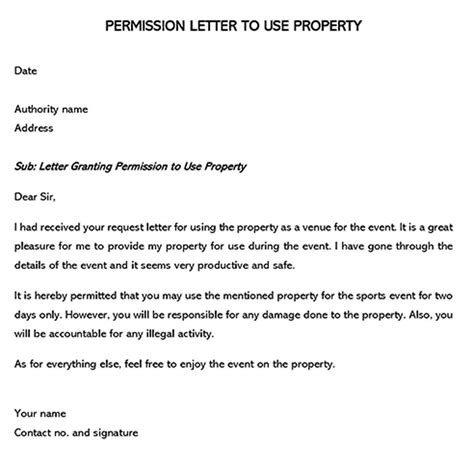 PERMISSION LETTER TO USE PROPERTY

Date

Authority name
Address

Sub: Letter Granting Permission to Use Property

Dear Sir,

I had received your request letter for using the property as a venue for the event. It is a great pleasure for me to provide my property for use during the event. I have gone through the details of the event and it seems very productive and safe.

It is hereby permitted that you may use the mentioned property for the sports event for two days only. However, you will be responsible for any damage done to the property. Also, you will be accountable for any illegal activity.

As for everything else, feel free to enjoy the event on the property.

Your name
Contact no. and signature